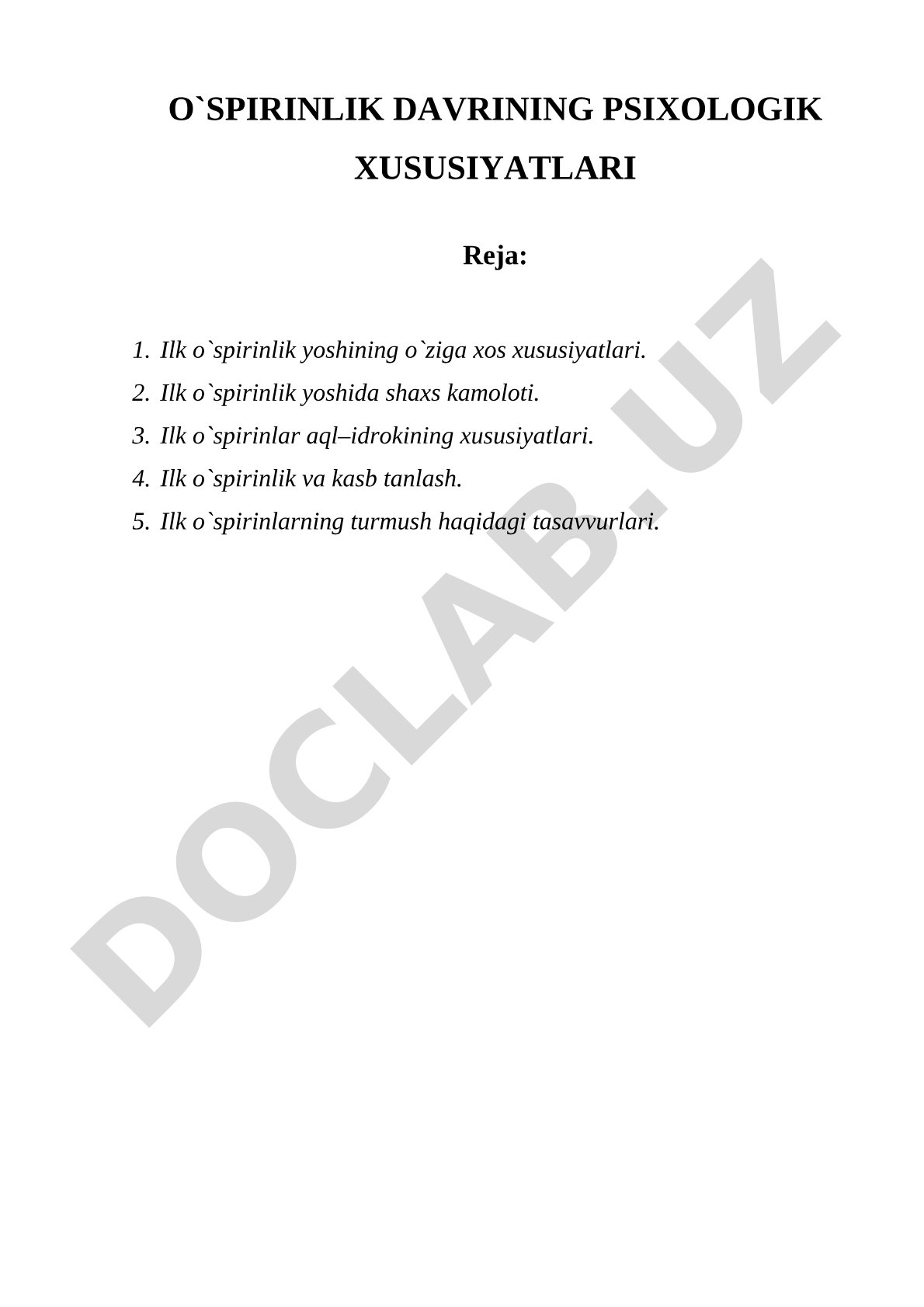 O`SPIRINLIK DAVRINING PSIXOLOGIK XUSUSIYATLARI

Reja:

1. Ilk o`spirinlik yoshining o`ziga xos xususiyatlari.
2. Ilk o`spirinlik yoshida shaxs kamoloti.
3. Ilk o`spirinlar aql–idrokining xususiyatlari.
4. Ilk o`spirinlik va kasb tanlash.
5. Ilk o`spirinlarning turmush haqidagi tasavvurlari.

DOCLAB.UZ